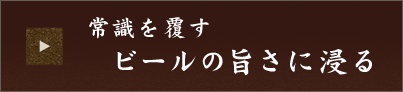 常識を覆す
ビールの旨さに浸る